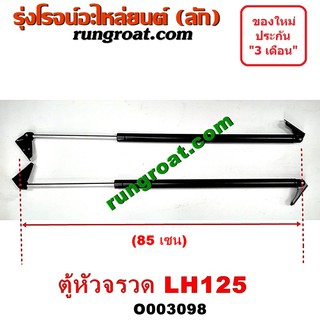 รุ่งโรจน์อะไหล่ยนต์ (ลัก)
rungroat.com

ของใหม่
ประกัน
"3 เดือน"

rungroat.com

(85 เซน)

ตู้หัวจรวด LH125
O003098